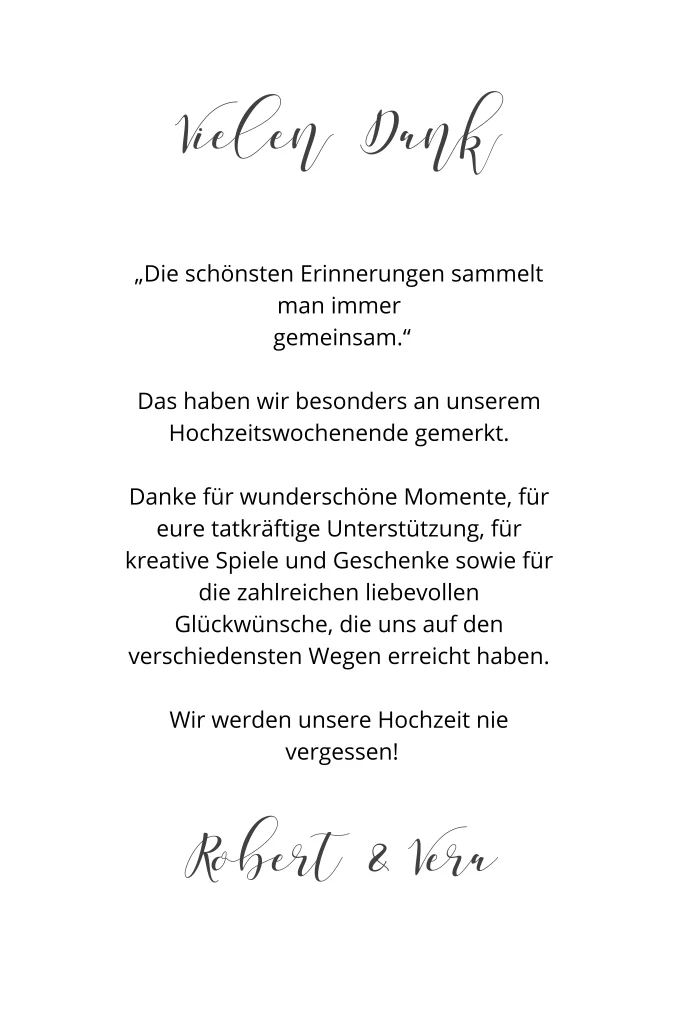 Vielen Dank

„Die schönsten Erinnerungen sammelt man immer gemeinsam.“

Das haben wir besonders an unserem Hochzeitswochenende gemerkt.

Danke für wunderschöne Momente, für eure tatkräftige Unterstützung, für kreative Spiele und Geschenke sowie für die zahlreichen liebevollen Glückwünsche, die uns auf den verschiedensten Wegen erreicht haben.

Wir werden unsere Hochzeit nie vergessen!

Robert & Vera